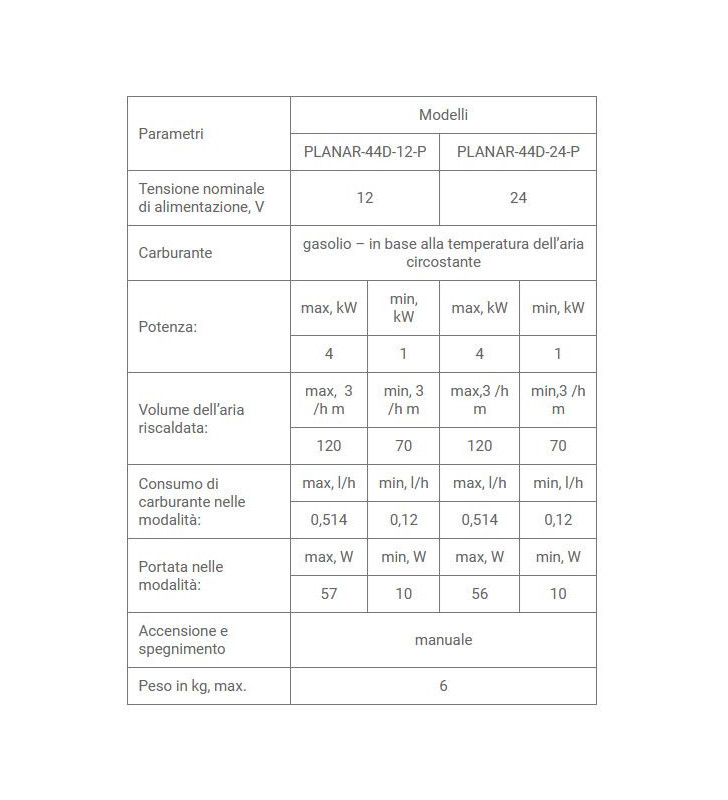 | Parametri | Modelli | | | |
|---|---|---|---|---|
| | PLANAR-44D-12-P | | PLANAR-44D-24-P | |
| Tensione nominale di alimentazione, V | 12 | | 24 | |
| Carburante | gasolio – in base alla temperatura dell'aria circostante | | | |
| Potenza: | max, kW | min, kW | max, kW | min, kW |
| | 4 | 1 | 4 | 1 |
| Volume dell'aria riscaldata: | max, 3 /h m | min, 3 /h m | max,3 /h m | min,3 /h m |
| | 120 | 70 | 120 | 70 |
| Consumo di carburante nelle modalità: | max, l/h | min, l/h | max, l/h | min, l/h |
| | 0,514 | 0,12 | 0,514 | 0,12 |
| Portata nelle modalità: | max, W | min, W | max, W | min, W |
| | 57 | 10 | 56 | 10 |
| Accensione e spegnimento | manuale | | | |
| Peso in kg, max. | 6 | | | |